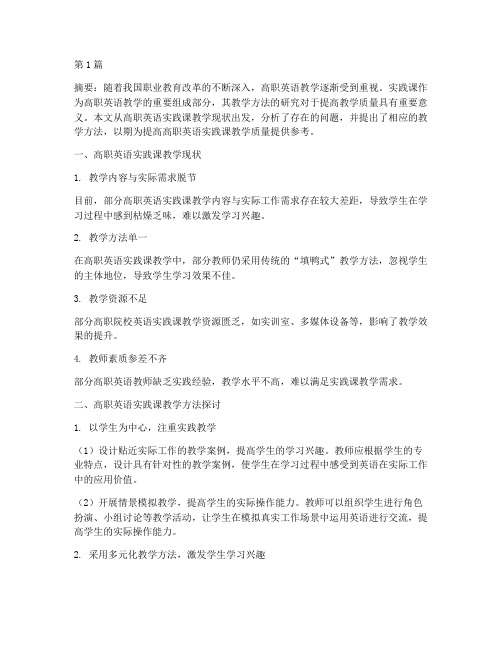 第1篇

摘要：随着我国职业教育改革的不断深入，高职英语教学逐渐受到重视。实践课作为高职英语教学的重要组成部分，其教学方法的研究对于提高教学质量具有重要意义。本文从高职英语实践课教学现状出发，分析了存在的问题，并提出了相应的教学方法，以期为提高高职英语实践课教学质量提供参考。

一、高职英语实践课教学现状

1. 教学内容与实际需求脱节

目前，部分高职英语实践课教学内容与实际工作需求存在较大差距，导致学生在学习过程中感到枯燥乏味，难以激发学习兴趣。

2. 教学方法单一

在高职英语实践课教学中，部分教师仍采用传统的“填鸭式”教学方法，忽视学生的主体地位，导致学生学习效果不佳。

3. 教学资源不足

部分高职院校英语实践课教学资源匮乏，如实训室、多媒体设备等，影响了教学效果的提升。

4. 教师素质参差不齐

部分高职英语教师缺乏实践经验，教学水平不高，难以满足实践课教学需求。

二、高职英语实践课教学方法探讨

1. 以学生为中心，注重实践教学

（1）设计贴近实际工作的教学案例，提高学生的学习兴趣。教师应根据学生的专业特点，设计具有针对性的教学案例，使学生在学习过程中感受到英语在实际工作中的应用价值。

（2）开展情景模拟教学，提高学生的实际操作能力。教师可以组织学生进行角色扮演、小组讨论等教学活动，让学生在模拟真实工作场景中运用英语进行交流，提高学生的实际操作能力。

2. 采用多元化教学方法，激发学生学习兴趣